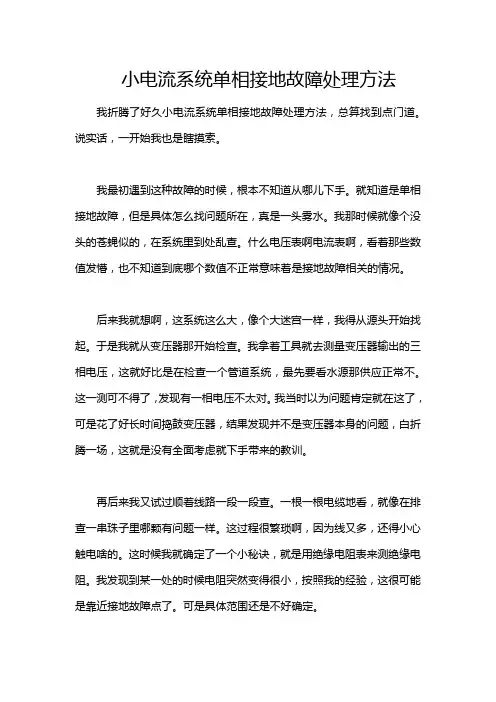 小电流系统单相接地故障处理方法

我折腾了好久小电流系统单相接地故障处理方法，总算找到点门道。说实话，一开始我也是瞎摸索。

我最初遇到这种故障的时候，根本不知道从哪儿下手。就知道是单相接地故障，但是具体怎么找问题所在，真是一头雾水。我那时候就像个没头的苍蝇似的，在系统里到处乱查。什么电压表啊电流表啊，看着那些数值发懵，也不知道到底哪个数值不正常意味着是接地故障相关的情况。

后来我就想啊，这系统这么大，像个大迷宫一样，我得从源头开始找起。于是我就从变压器那开始检查。我拿着工具就去测量变压器输出的三相电压，这就好比是在检查一个管道系统，最先要看水源那供应正常不。这一测可不得了，发现有一相电压不太对。我当时以为问题肯定就在这了，可是花了好长时间捣鼓变压器，结果发现并不是变压器本身的问题，白折腾一场，这就是没有全面考虑就下手带来的教训。

再后来我又试过顺着线路一段一段查。一根一根电缆地看，就像在排查一串珠子里哪颗有问题一样。这过程很繁琐啊，因为线又多，还得小心触电啥的。这时候我就确定了一个小秘诀，就是用绝缘电阻表来测绝缘电阻。我发现到某一处的时候电阻突然变得很小，按照我的经验，这很可能是靠近接地故障点了。可是具体范围还是不好确定。